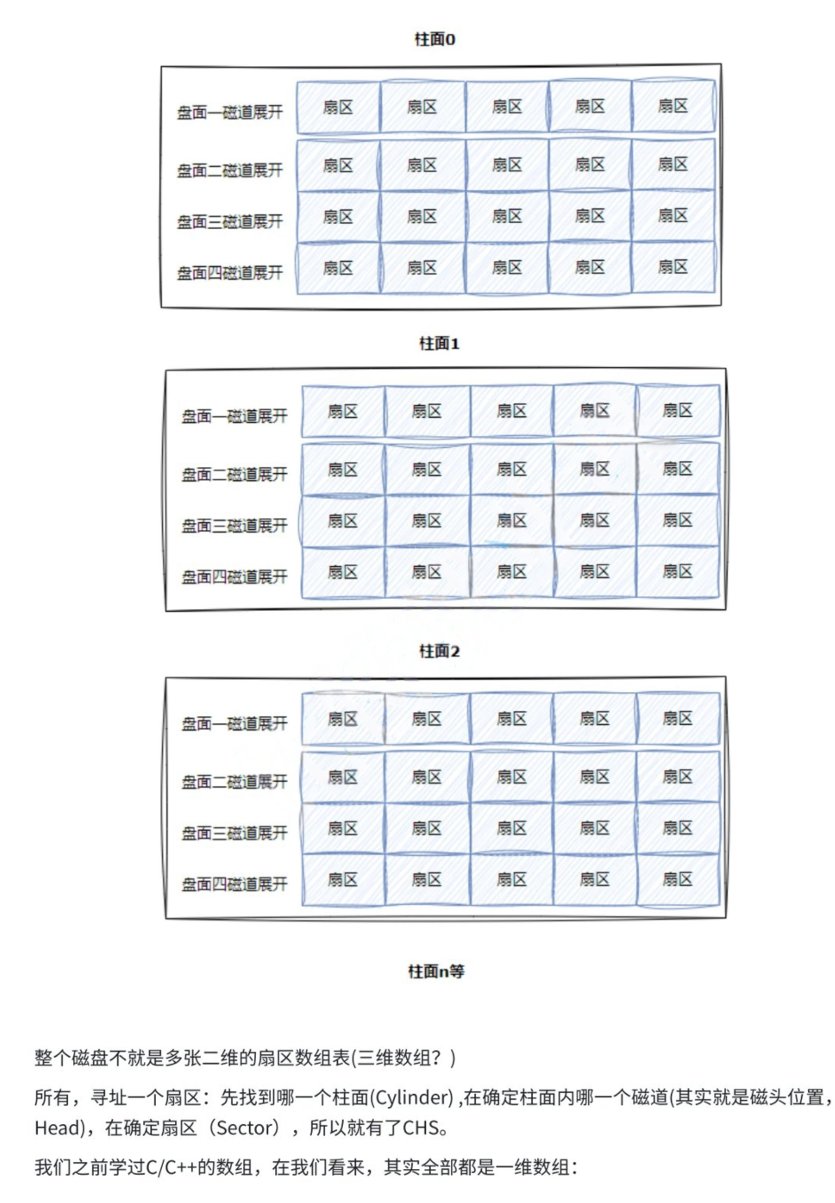 柱面0

| 盘面一磁道展开 | 扇区 | 扇区 | 扇区 | 扇区 | 扇区 |
|---|---|---|---|---|---|
| 盘面二磁道展开 | 扇区 | 扇区 | 扇区 | 扇区 | 扇区 |
| 盘面三磁道展开 | 扇区 | 扇区 | 扇区 | 扇区 | 扇区 |
| 盘面四磁道展开 | 扇区 | 扇区 | 扇区 | 扇区 | 扇区 |

柱面1

| 盘面一磁道展开 | 扇区 | 扇区 | 扇区 | 扇区 | 扇区 |
|---|---|---|---|---|---|
| 盘面二磁道展开 | 扇区 | 扇区 | 扇区 | 扇区 | 扇区 |
| 盘面三磁道展开 | 扇区 | 扇区 | 扇区 | 扇区 | 扇区 |
| 盘面四磁道展开 | 扇区 | 扇区 | 扇区 | 扇区 | 扇区 |

柱面2

| 盘面一磁道展开 | 扇区 | 扇区 | 扇区 | 扇区 | 扇区 |
|---|---|---|---|---|---|
| 盘面二磁道展开 | 扇区 | 扇区 | 扇区 | 扇区 | 扇区 |
| 盘面三磁道展开 | 扇区 | 扇区 | 扇区 | 扇区 | 扇区 |
| 盘面四磁道展开 | 扇区 | 扇区 | 扇区 | 扇区 | 扇区 |

柱面n等

整个磁盘不就是多张二维的扇区数组表(三维数组？)

所有，寻址一个扇区：先找到哪一个柱面(Cylinder) ,在确定柱面内哪一个磁道(其实就是磁头位置，Head)，在确定扇区（Sector），所以就有了CHS。

我们之前学过C/C++的数组，在我们看来，其实全部都是一维数组：